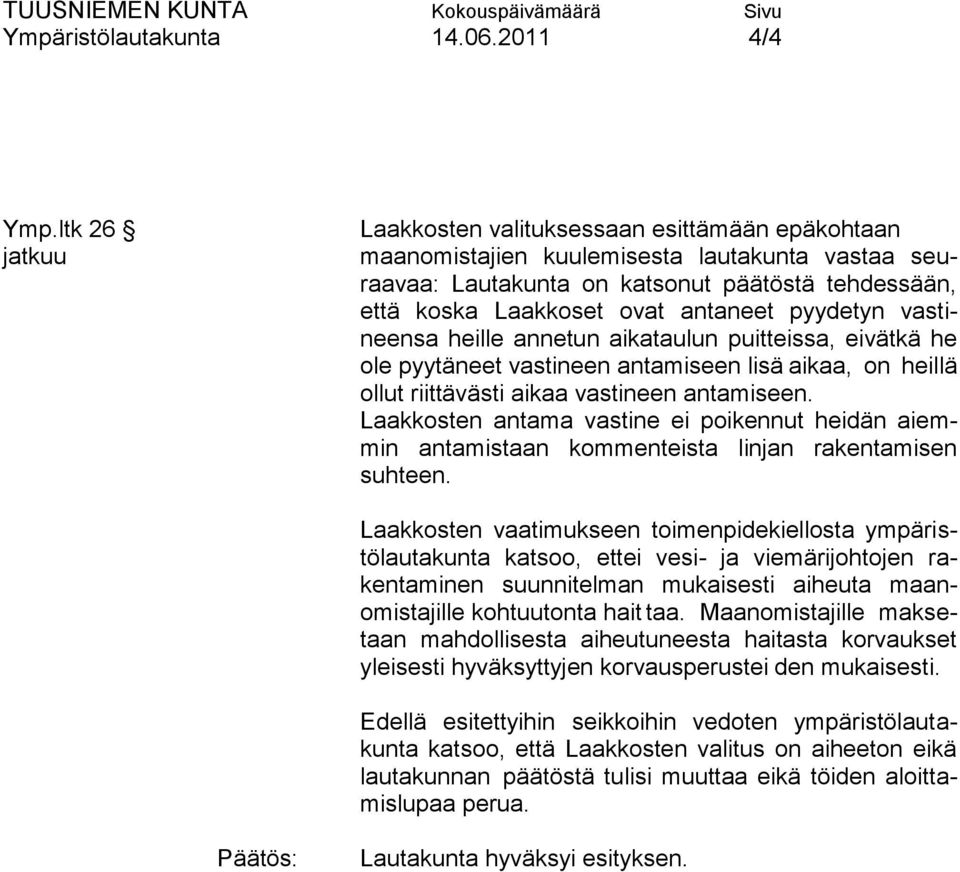 TUUSNIEMEN KUNTA Kokouspäivämäärä Sivu
Ympäristölautakunta 14.06.2011 4/4

Ymp.ltk 26 §
jatkuu

Laakkosten valituksessaan esittämään epäkohtaan maanomistajien kuulemisesta lautakunta vastaa seuraavaa: Lautakunta on katsonut päätöstä tehdessään, että koska Laakkoset ovat antaneet pyydetyn vastineensa heille annetun aikataulun puitteissa, eivätkä he ole pyytäneet vastineen antamiseen lisä aikaa, on heillä ollut riittävästi aikaa vastineen antamiseen. Laakkosten antama vastine ei poikennut heidän aiemmin antamistaan kommenteista linjan rakentamisen suhteen.

Laakkosten vaatimukseen toimenpidekiellosta ympäristölautakunta katsoo, ettei vesi- ja viemärijohtojen rakentaminen suunnitelman mukaisesti aiheuta maanomistajille kohtuutonta hait taa. Maanomistajille maksetaan mahdollisesta aiheutuneesta haitasta korvaukset yleisesti hyväksyttyjen korvausperustei den mukaisesti.

Edellä esitettyihin seikkoihin vedoten ympäristölautakunta katsoo, että Laakkosten valitus on aiheeton eikä lautakunnan päätöstä tulisi muuttaa eikä töiden aloittamislupaa perua.

Päätös: Lautakunta hyväksyi esityksen.